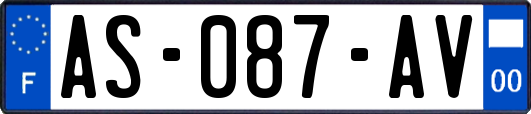 F

AS-087-AV

00